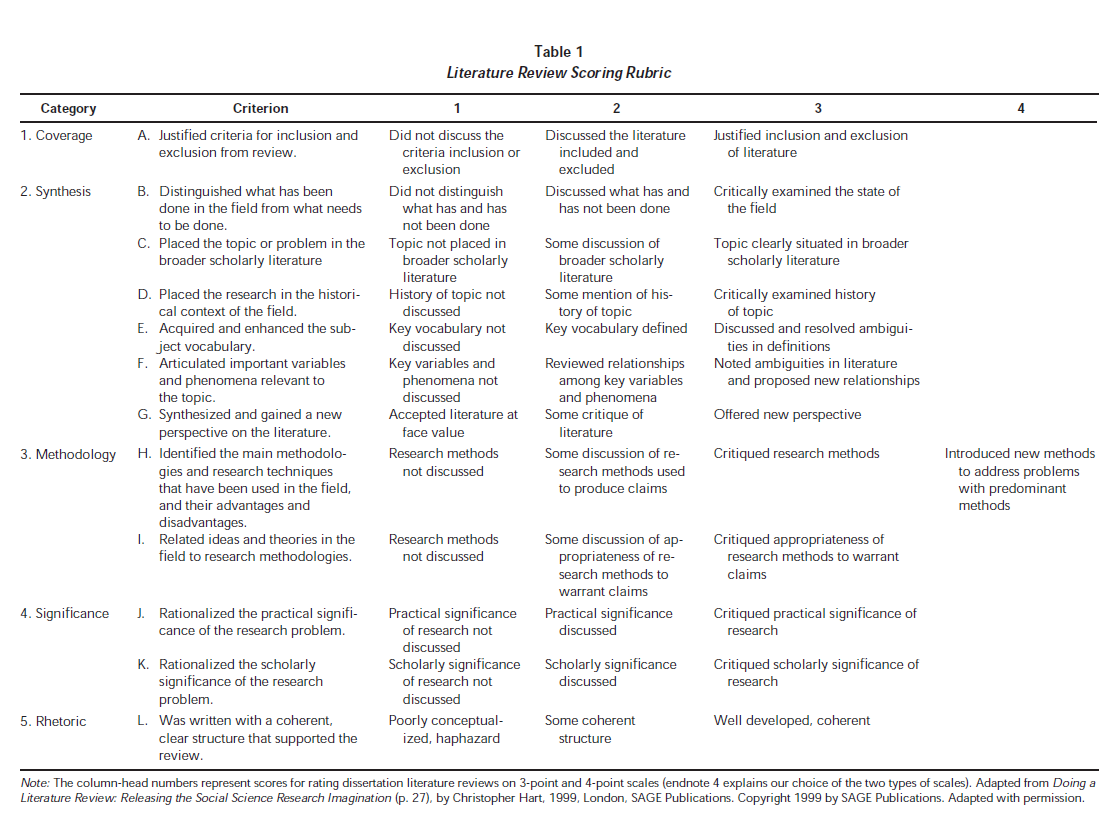 Table 1
Literature Review Scoring Rubric

| Category | Criterion | 1 | 2 | 3 | 4 |
|---|---|---|---|---|---|
| 1. Coverage | A. Justified criteria for inclusion and exclusion from review. | Did not discuss the criteria inclusion or exclusion | Discussed the literature included and excluded | Justified inclusion and exclusion of literature | |
| 2. Synthesis | B. Distinguished what has been done in the field from what needs to be done. | Did not distinguish what has and has not been done | Discussed what has and has not been done | Critically examined the state of the field | |
| | C. Placed the topic or problem in the broader scholarly literature | Topic not placed in broader scholarly literature | Some discussion of broader scholarly literature | Topic clearly situated in broader scholarly literature | |
| | D. Placed the research in the historical context of the field. | History of topic not discussed | Some mention of history of topic | Critically examined history of topic | |
| | E. Acquired and enhanced the subject vocabulary. | Key vocabulary not discussed | Key vocabulary defined | Discussed and resolved ambiguities in definitions | |
| | F. Articulated important variables and phenomena relevant to the topic. | Key variables and phenomena not discussed | Reviewed relationships among key variables and phenomena | Noted ambiguities in literature and proposed new relationships | |
| | G. Synthesized and gained a new perspective on the literature. | Accepted literature at face value | Some critique of literature | Offered new perspective | |
| 3. Methodology | H. Identified the main methodologies and research techniques that have been used in the field, and their advantages and disadvantages. | Research methods not discussed | Some discussion of research methods used to produce claims | Critiqued research methods | Introduced new methods to address problems with predominant methods |
| | I. Related ideas and theories in the field to research methodologies. | Research methods not discussed | Some discussion of appropriateness of research methods to warrant claims | Critiqued appropriateness of research methods to warrant claims | |
| 4. Significance | J. Rationalized the practical significance of the research problem. | Practical significance of research not discussed | Practical significance discussed | Critiqued practical significance of research | |
| | K. Rationalized the scholarly significance of the research problem. | Scholarly significance of research not discussed | Scholarly significance discussed | Critiqued scholarly significance of research | |
| 5. Rhetoric | L. Was written with a coherent, clear structure that supported the review. | Poorly conceptualized, haphazard | Some coherent structure | Well developed, coherent | |

Note: The column-head numbers represent scores for rating dissertation literature reviews on 3-point and 4-point scales (endnote 4 explains our choice of the two types of scales). Adapted from Doing a Literature Review: Releasing the Social Science Research Imagination (p. 27), by Christopher Hart, 1999, London, SAGE Publications. Copyright 1999 by SAGE Publications. Adapted with permission.